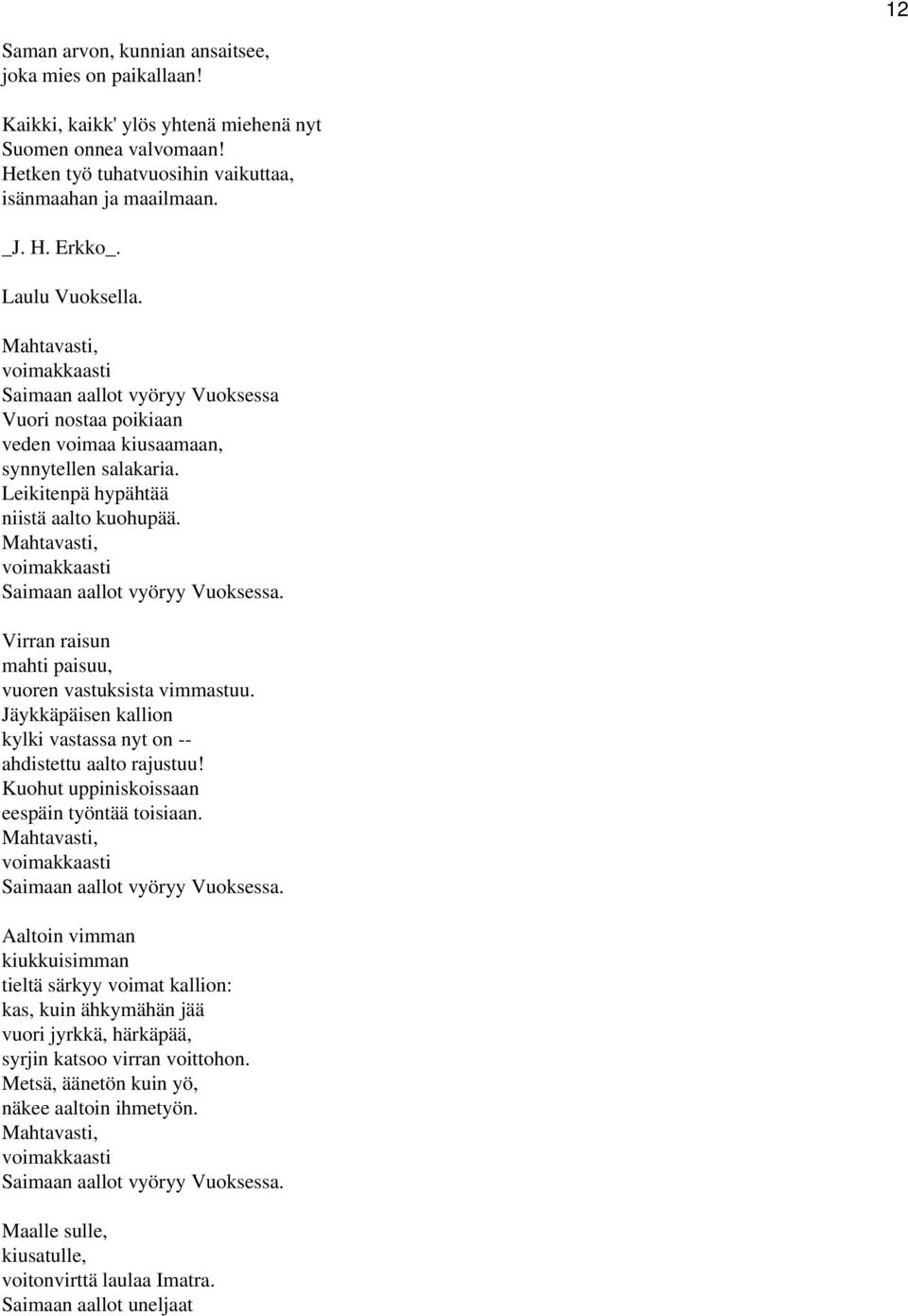 12

Saman arvon, kunnian ansaitsee,
joka mies on paikallaan!

Kaikki, kaikk' ylös yhtenä miehenä nyt
Suomen onnea valvomaan!
Hetken työ tuhatvuosihin vaikuttaa,
isänmaahan ja maailmaan.

_J. H. Erkko_.

Laulu Vuoksella.

Mahtavasti,
voimakkaasti
Saimaan aallot vyöryy Vuoksessa
Vuori nostaa poikiaan
veden voimaa kiusaamaan,
synnytellen salakaria.
Leikitenpä hypähtää
niistä aalto kuohupää.
Mahtavasti,
voimakkaasti
Saimaan aallot vyöryy Vuoksessa.

Virran raisun
mahti paisuu,
vuoren vastuksista vimmastuu.
Jäykkäpäisen kallion
kylki vastassa nyt on --
ahdistettu aalto rajustuu!
Kuohut uppiniskoissaan
eespäin työntää toisiaan.
Mahtavasti,
voimakkaasti
Saimaan aallot vyöryy Vuoksessa.

Aaltoin vimman
kiukkuisimman
tieltä särkyy voimat kallion:
kas, kuin ähkymähän jää
vuori jyrkkä, härkäpää,
syrjin katsoo virran voittohon.
Metsä, äänetön kuin yö,
näkee aaltoin ihmetyön.
Mahtavasti,
voimakkaasti
Saimaan aallot vyöryy Vuoksessa.

Maalle sulle,
kiusatulle,
voitonvirttä laulaa Imatra.
Saimaan aallot uneljaat